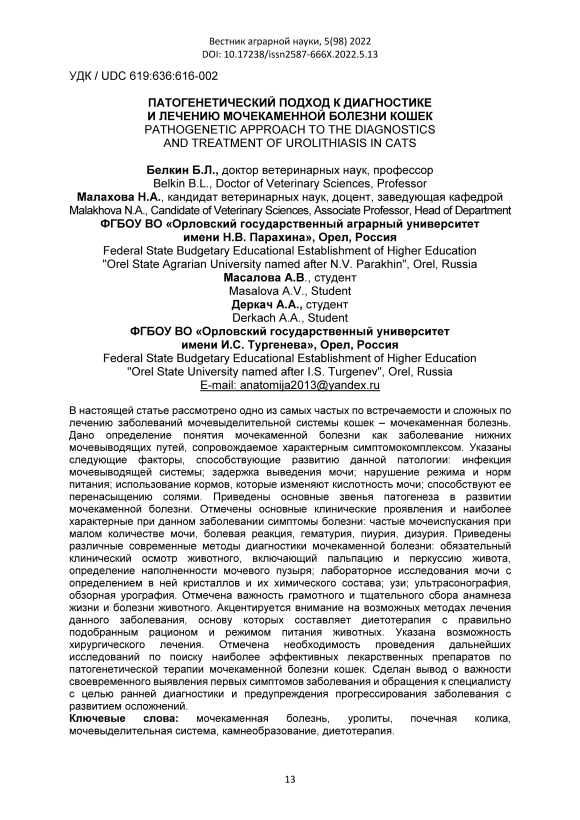 Вестник аграрной науки, 5(98) 2022
DOI: 10.17238/issn2587-666X.2022.5.13

УДК / UDC 619:636:616-002

ПАТОГЕНЕТИЧЕСКИЙ ПОДХОД К ДИАГНОСТИКЕ
И ЛЕЧЕНИЮ МОЧЕКАМЕННОЙ БОЛЕЗНИ КОШЕК
PATHOGENETIC APPROACH TO THE DIAGNOSTICS
AND TREATMENT OF UROLITHIASIS IN CATS

Белкин Б.Л., доктор ветеринарных наук, профессор
Belkin B.L., Doctor of Veterinary Sciences, Professor
Малахова Н.А., кандидат ветеринарных наук, доцент, заведующая кафедрой
Malakhova N.A., Candidate of Veterinary Sciences, Associate Professor, Head of Department
ФГБОУ ВО «Орловский государственный аграрный университет
имени Н.В. Парахина», Орел, Россия
Federal State Budgetary Educational Establishment of Higher Education
"Orel State Agrarian University named after N.V. Parakhin", Orel, Russia
Масалова А.В., студент
Masalova A.V., Student
Деркач А.А., студент
Derkach A.A., Student
ФГБОУ ВО «Орловский государственный университет
имени И.С. Тургенева», Орел, Россия
Federal State Budgetary Educational Establishment of Higher Education
"Orel State University named after I.S. Turgenev", Orel, Russia
E-mail: anatomija2013@yandex.ru

В настоящей статье рассмотрено одно из самых частых по встречаемости и сложных по лечению заболеваний мочевыделительной системы кошек – мочекаменная болезнь. Дано определение понятия мочекаменной болезни как заболевание нижних мочевыводящих путей, сопровождаемое характерным симптомокомплексом. Указаны следующие факторы, способствующие развитию данной патологии: инфекция мочевыводящей системы; задержка выведения мочи; нарушение режима и норм питания; использование кормов, которые изменяют кислотность мочи; способствуют ее перенасыщению солями. Приведены основные звенья патогенеза в развитии мочекаменной болезни. Отмечены основные клинические проявления и наиболее характерные при данном заболевании симптомы болезни: частые мочеиспускания при малом количестве мочи, болевая реакция, гематурия, пиурия, дизурия. Приведены различные современные методы диагностики мочекаменной болезни: обязательный клинический осмотр животного, включающий пальпацию и перкуссию живота, определение наполненности мочевого пузыря; лабораторное исследования мочи с определением в ней кристаллов и их химического состава; узи; ультрасонография, обзорная урография. Отмечена важность грамотного и тщательного сбора анамнеза жизни и болезни животного. Акцентируется внимание на возможных методах лечения данного заболевания, основу которых составляет диетотерапия с правильно подобранным рационом и режимом питания животных. Указана возможность хирургического лечения. Отмечена необходимость проведения дальнейших исследований по поиску наиболее эффективных лекарственных препаратов по патогенетической терапии мочекаменной болезни кошек. Сделан вывод о важности своевременного выявления первых симптомов заболевания и обращения к специалисту с целью ранней диагностики и предупреждения прогрессирования заболевания с развитием осложнений.
Ключевые слова: мочекаменная болезнь, уролиты, почечная колика, мочевыделительная система, камнеобразование, диетотерапия.

13